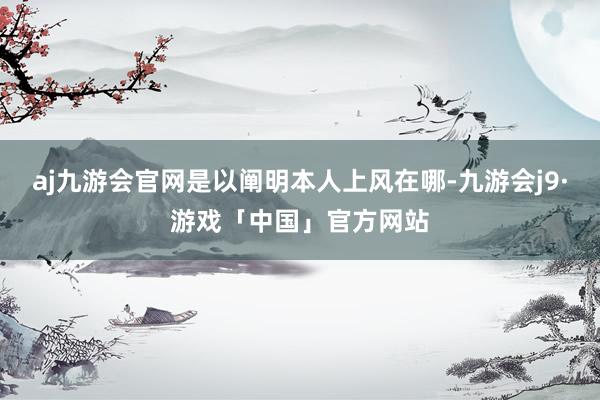 aj九游会官网是以阐明本人上风在哪-九游会j9·游戏「中国」官方网站